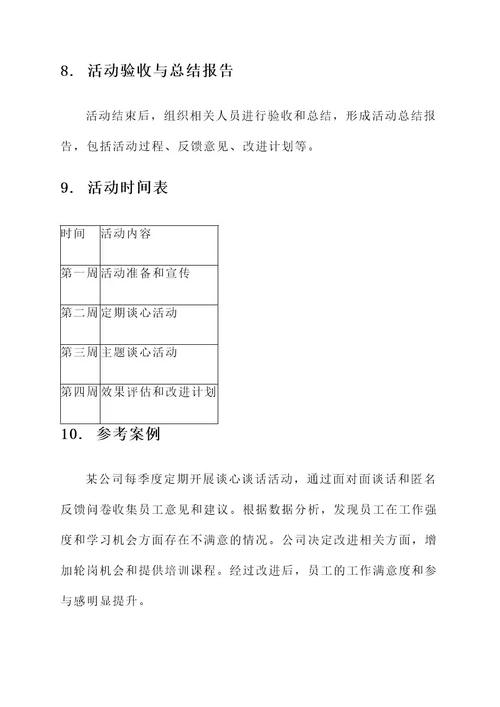 8. 活动验收与总结报告

活动结束后，组织相关人员进行验收和总结，形成活动总结报告，包括活动过程、反馈意见、改进计划等。

9. 活动时间表

| 时间 | 活动内容 |
|---|---|
| 第一周 | 活动准备和宣传 |
| 第二周 | 定期谈心活动 |
| 第三周 | 主题谈心活动 |
| 第四周 | 效果评估和改进计划 |

10. 参考案例

某公司每季度定期开展谈心谈话活动，通过面对面谈话和匿名反馈问卷收集员工意见和建议。根据数据分析，发现员工在工作强度和学习机会方面存在不满意的情况。公司决定改进相关方面，增加轮岗机会和提供培训课程。经过改进后，员工的工作满意度和参与感明显提升。